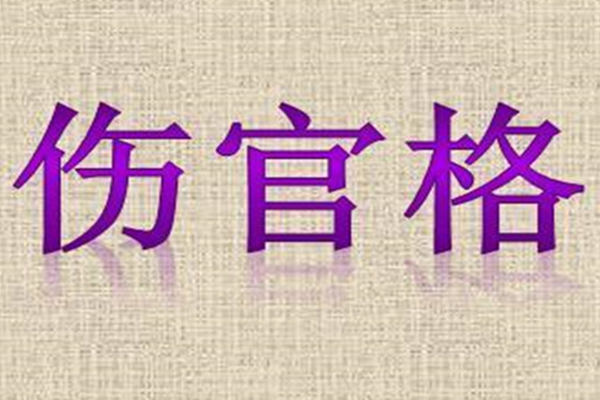 伤官格